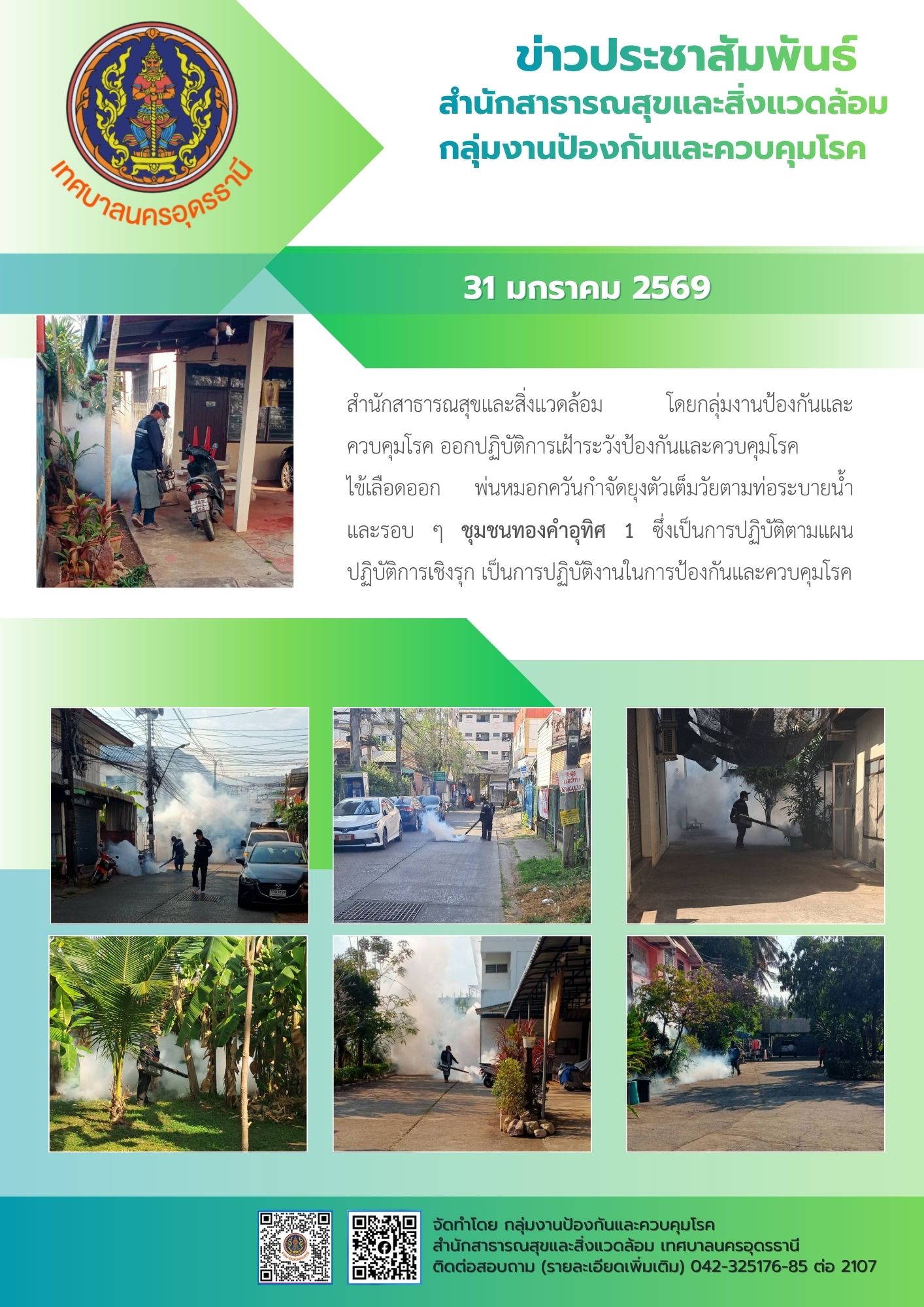 เทศบาลนครอุดรธานี

ข่าวประชาสัมพันธ์
สำนักสาธารณสุขและสิ่งแวดล้อม
กลุ่มงานป้องกันและควบคุมโรค

31 มกราคม 2569

สำนักสาธารณสุขและสิ่งแวดล้อม โดยกลุ่มงานป้องกันและควบคุมโรค ออกปฏิบัติการเฝ้าระวังป้องกันและควบคุมโรคไข้เลือดออก พ่นหมอกควันกำจัดยุงตัวเต็มวัยตามท่อระบายน้ำและรอบ ๆ ชุมชนทองคำอุทิศ 1 ซึ่งเป็นการปฏิบัติตามแผนปฏิบัติการเชิงรุก เป็นการปฏิบัติงานในการป้องกันและควบคุมโรค

จัดทำโดย กลุ่มงานป้องกันและควบคุมโรค
สำนักสาธารณสุขและสิ่งแวดล้อม เทศบาลนครอุดรธานี
ติดต่อสอบถาม (รายละเอียดเพิ่มเติม) 042-325176-85 ต่อ 2107